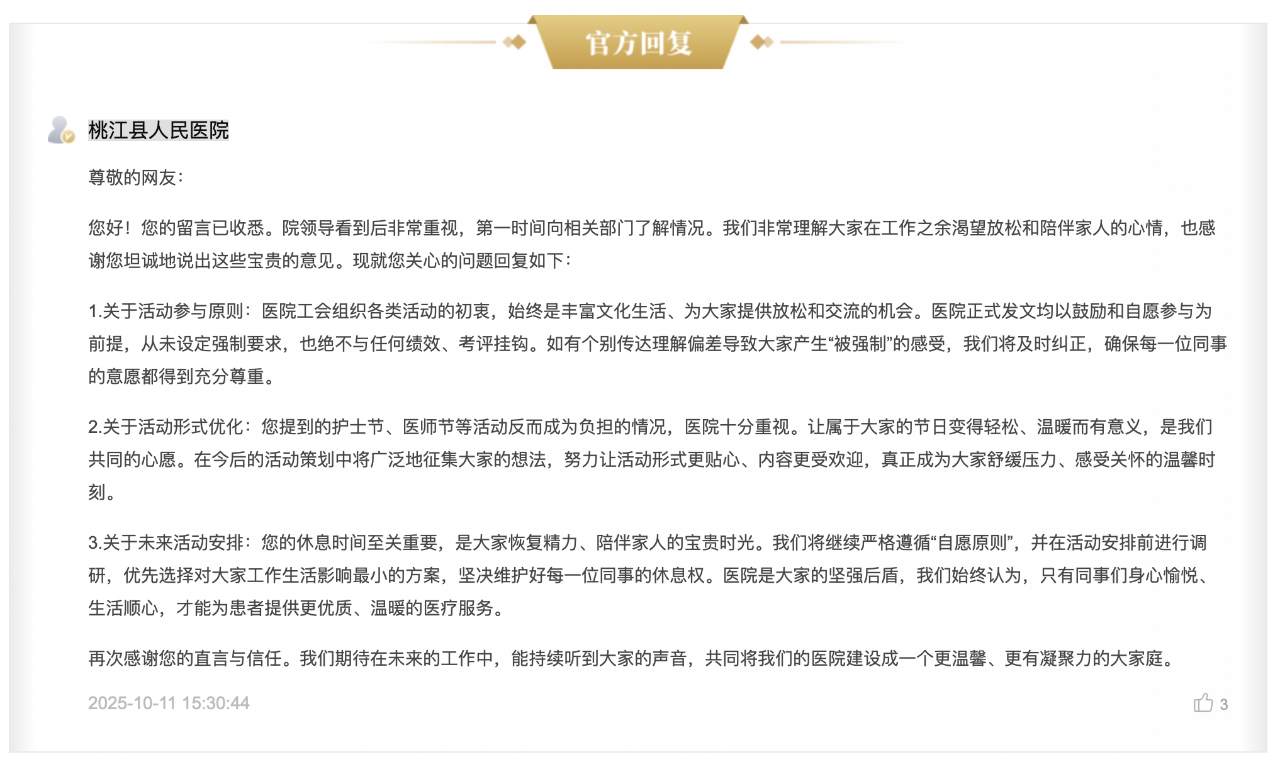 官方回复

桃江县人民医院

尊敬的网友：

您好！您的留言已收悉。院领导看到后非常重视，第一时间向相关部门了解情况。我们非常理解大家在工作之余渴望放松和陪伴家人的心情，也感谢您坦诚地说出这些宝贵的意见。现就您关心的问题回复如下：

1.关于活动参与原则：医院工会组织各类活动的初衷，始终是丰富文化生活、为大家提供放松和交流的机会。医院正式发文均以鼓励和自愿参与为前提，从未设定强制要求，也绝不与任何绩效、考评挂钩。如有个别传达理解偏差导致大家产生“被强制”的感受，我们将及时纠正，确保每一位同事的意愿都得到充分尊重。

2.关于活动形式优化：您提到的护士节、医师节等活动反而成为负担的情况，医院十分重视。让属于大家的节日变得轻松、温暖而有意义，是我们共同的心愿。在今后的活动策划中将广泛地征集大家的想法，努力让活动形式更贴心、内容更受欢迎，真正成为大家舒缓压力、感受关怀的温馨时刻。

3.关于未来活动安排：您的休息时间至关重要，是大家恢复精力、陪伴家人的宝贵时光。我们将继续严格遵循“自愿原则”，并在活动安排前进行调研，优先选择对大家工作生活影响最小的方案，坚决维护好每一位同事的休息权。医院是大家的坚强后盾，我们始终认为，只有同事们身心愉悦、生活顺心，才能为患者提供更优质、温暖的医疗服务。

再次感谢您的直言与信任。我们期待在未来的工作中，能持续听到大家的声音，共同将我们的医院建设成一个更温馨、更有凝聚力的大家庭。

2025-10-11 15:30:44

3